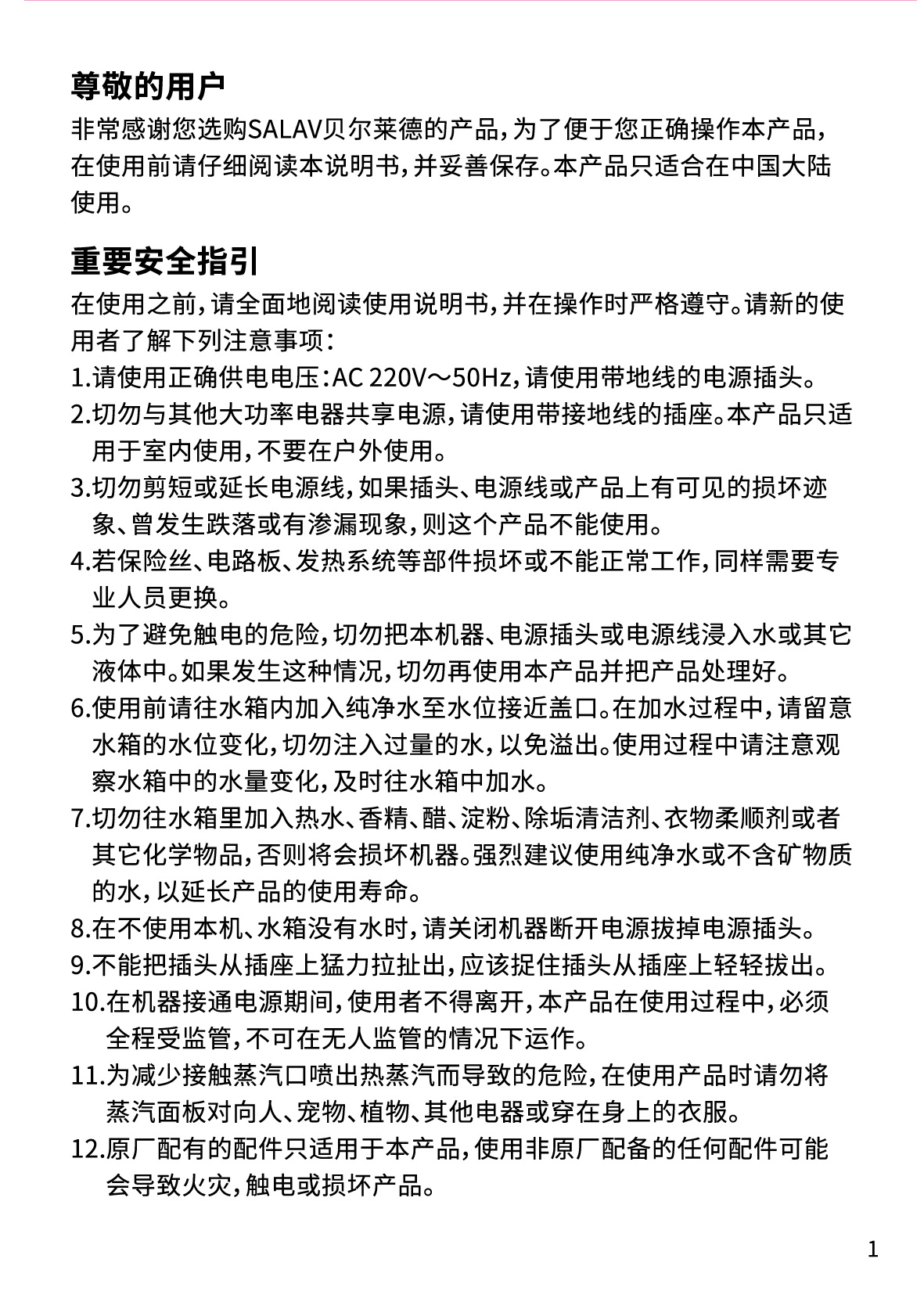 尊敬的用户

非常感谢您选购SALAV贝尔莱德的产品，为了便于您正确操作本产品，在使用前请仔细阅读本说明书，并妥善保存。本产品只适合在中国大陆使用。

重要安全指引

在使用之前，请全面地阅读使用说明书，并在操作时严格遵守。请新的使用者了解下列注意事项：

1.请使用正确供电电压：AC 220V～50Hz，请使用带地线的电源插头。

2.切勿与其他大功率电器共享电源，请使用带接地线的插座。本产品只适用于室内使用，不要在户外使用。

3.切勿剪短或延长电源线，如果插头、电源线或产品上有可见的损坏迹象、曾发生跌落或有渗漏现象，则这个产品不能使用。

4.若保险丝、电路板、发热系统等部件损坏或不能正常工作，同样需要专业人员更换。

5.为了避免触电的危险，切勿把本机器、电源插头或电源线浸入水或其它液体中。如果发生这种情况，切勿再使用本产品并把产品处理好。

6.使用前请往水箱内加入纯净水至水位接近盖口。在加水过程中，请留意水箱的水位变化，切勿注入过量的水，以免溢出。使用过程中请注意观察水箱中的水量变化，及时往水箱中加水。

7.切勿往水箱里加入热水、香精、醋、淀粉、除垢清洁剂、衣物柔顺剂或者其它化学物品，否则将会损坏机器。强烈建议使用纯净水或不含矿物质的水，以延长产品的使用寿命。

8.在不使用本机、水箱没有水时，请关闭机器断开电源拔掉电源插头。

9.不能把插头从插座上猛力拉扯出，应该捉住插头从插座上轻轻拔出。

10.在机器接通电源期间，使用者不得离开，本产品在使用过程中，必须全程受监管，不可在无人监管的情况下运作。

11.为减少接触蒸汽口喷出热蒸汽而导致的危险，在使用产品时请勿将蒸汽面板对向人、宠物、植物、其他电器或穿在身上的衣服。

12.原厂配有的配件只适用于本产品，使用非原厂配备的任何配件可能会导致火灾，触电或损坏产品。

1